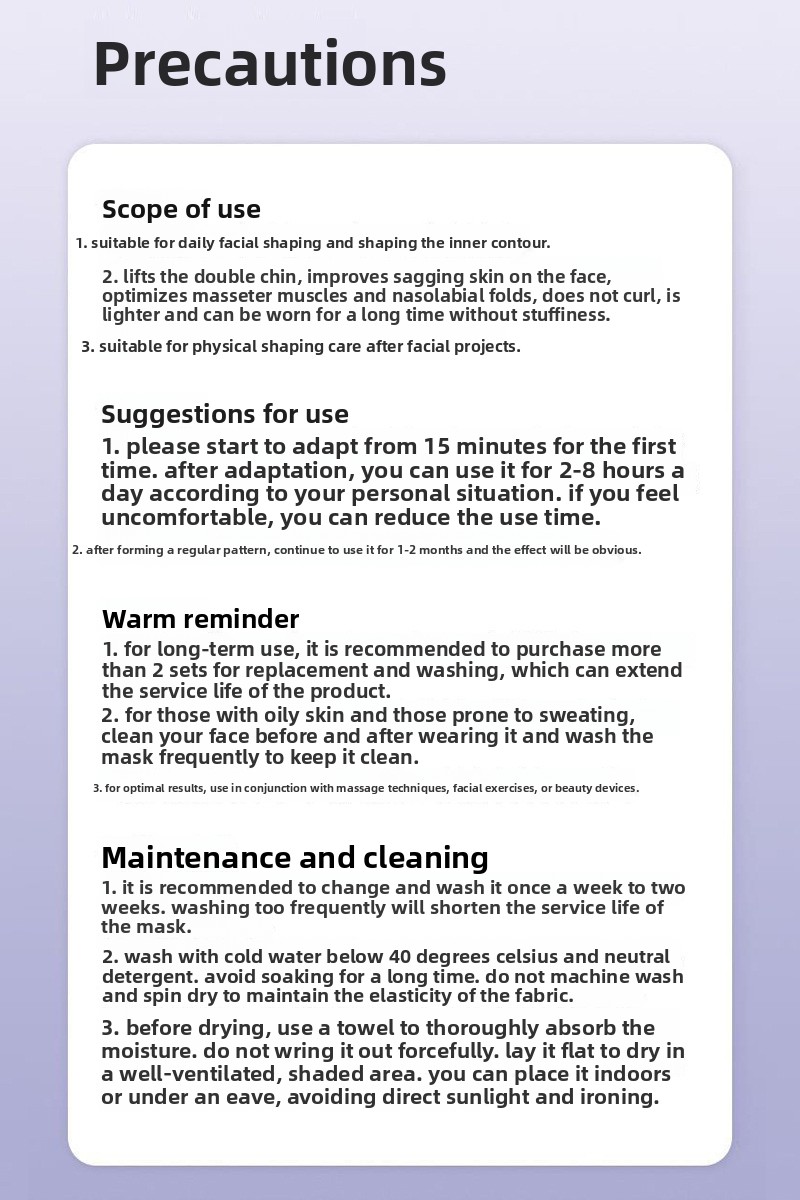 Precautions

Scope of use

1. suitable for daily facial shaping and shaping the inner contour.

2. lifts the double chin, improves sagging skin on the face, optimizes masseter muscles and nasolabial folds, does not curl, is lighter and can be worn for a long time without stuffiness.

3. suitable for physical shaping care after facial projects.

Suggestions for use

1. please start to adapt from 15 minutes for the first time. after adaptation, you can use it for 2-8 hours a day according to your personal situation. if you feel uncomfortable, you can reduce the use time.

2. after forming a regular pattern, continue to use it for 1-2 months and the effect will be obvious.

Warm reminder

1. for long-term use, it is recommended to purchase more than 2 sets for replacement and washing, which can extend the service life of the product.

2. for those with oily skin and those prone to sweating, clean your face before and after wearing it and wash the mask frequently to keep it clean.

3. for optimal results, use in conjunction with massage techniques, facial exercises, or beauty devices.

Maintenance and cleaning

1. it is recommended to change and wash it once a week to two weeks. washing too frequently will shorten the service life of the mask.

2. wash with cold water below 40 degrees celsius and neutral detergent. avoid soaking for a long time. do not machine wash and spin dry to maintain the elasticity of the fabric.

3. before drying, use a towel to thoroughly absorb the moisture. do not wring it out forcefully. lay it flat to dry in a well-ventilated, shaded area. you can place it indoors or under an eave, avoiding direct sunlight and ironing.